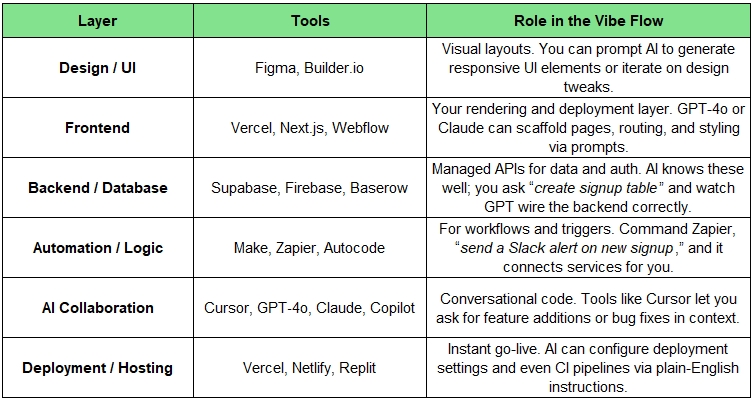 | Layer | Tools | Role in the Vibe Flow |
|---|---|---|
| Design / UI | Figma, Builder.io | Visual layouts. You can prompt AI to generate responsive UI elements or iterate on design tweaks. |
| Frontend | Vercel, Next.js, Webflow | Your rendering and deployment layer. GPT-4o or Claude can scaffold pages, routing, and styling via prompts. |
| Backend / Database | Supabase, Firebase, Baserow | Managed APIs for data and auth. AI knows these well; you ask "create signup table" and watch GPT wire the backend correctly. |
| Automation / Logic | Make, Zapier, Autocode | For workflows and triggers. Command Zapier, "send a Slack alert on new signup," and it connects services for you. |
| AI Collaboration | Cursor, GPT-4o, Claude, Copilot | Conversational code. Tools like Cursor let you ask for feature additions or bug fixes in context. |
| Deployment / Hosting | Vercel, Netlify, Replit | Instant go-live. AI can configure deployment settings and even CI pipelines via plain-English instructions. |